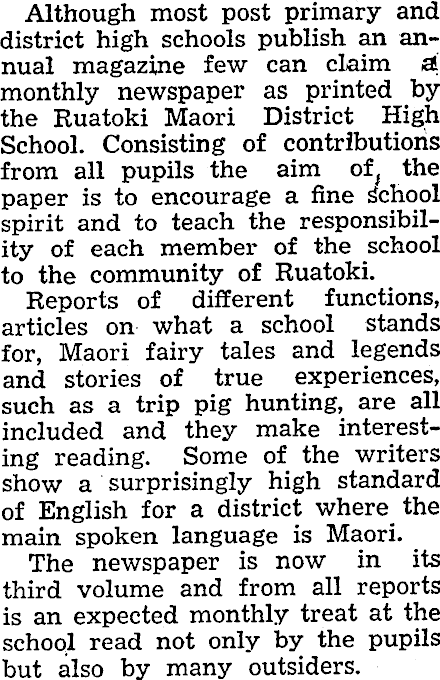 Although most post primary and district high schools publish an annual magazine few can claim a monthly newspaper as printed by the Ruatoki Maori District High School. Consisting of contributions from all pupils the aim of, the paper is to encourage a fine school spirit and to teach the responsibility of each member of the school to the community of Ruatoki.

Reports of different functions, articles on what a school stands for, Maori fairy tales and legends and stories of true experiences, such as a trip pig hunting, are all included and they make interesting reading. Some of the writers show a surprisingly high standard of English for a district where the main spoken language is Maori.

The newspaper is now in its third volume and from all reports is an expected monthly treat at the school read not only by the pupils but also by many outsiders.